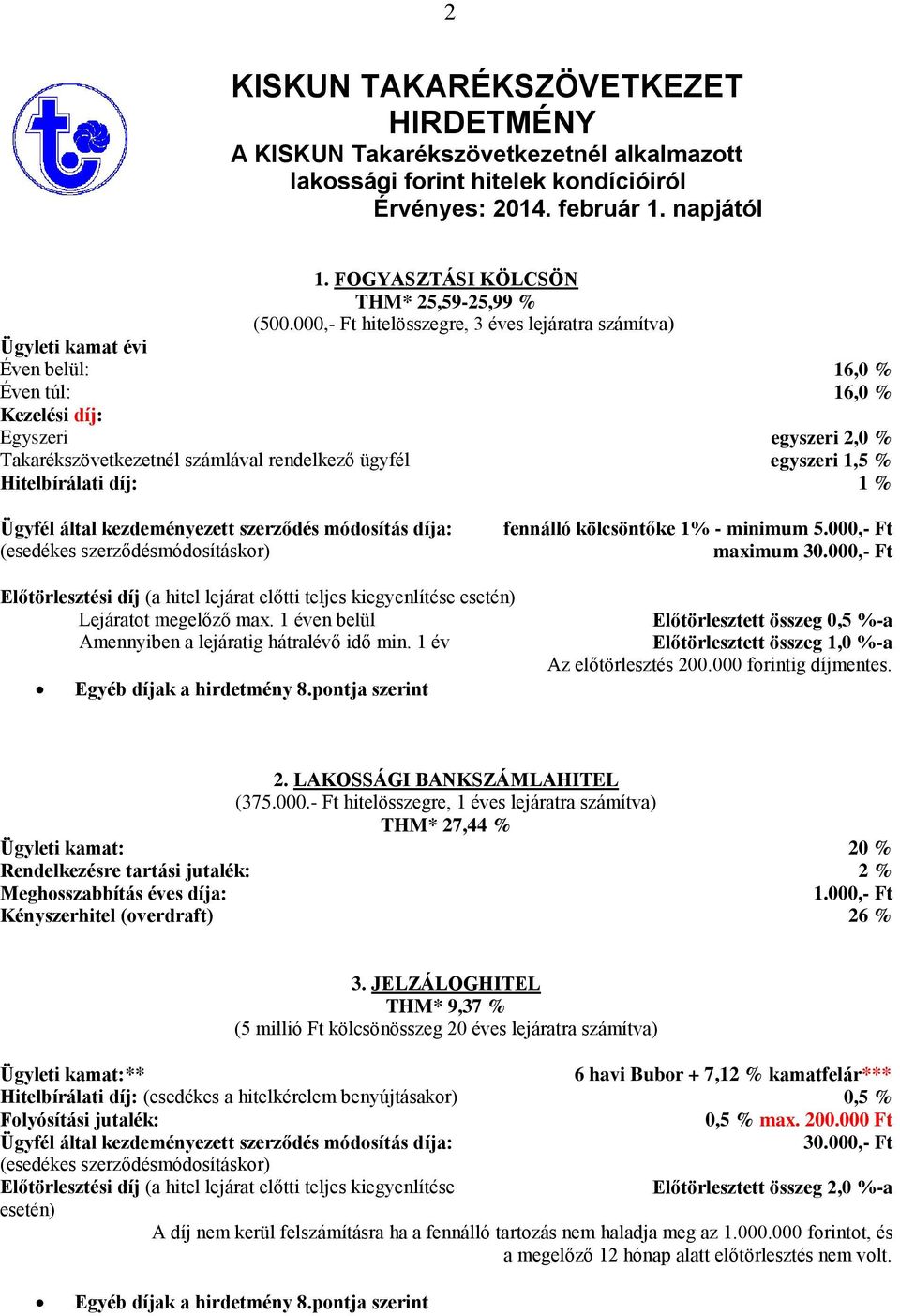 2

KISKUN TAKARÉKSZÖVETKEZET
HIRDETMÉNY
A KISKUN Takarékszövetkezetnél alkalmazott lakossági forint hitelek kondícióiról
Érvényes: 2014. február 1. napjától

1. FOGYASZTÁSI KÖLCSÖN
THM* 25,59-25,99 %
(500.000,- Ft hitelösszegre, 3 éves lejáratra számítva)

Ügyleti kamat évi
Éven belül: 16,0 %
Éven túl: 16,0 %
Kezelési díj:
Egyszeri egyszeri 2,0 %
Takarékszövetkezetnél számlával rendelkező ügyfél egyszeri 1,5 %
Hitelbírálati díj: 1 %

Ügyfél által kezdeményezett szerződés módosítás díja: fennálló kölcsöntőke 1% - minimum 5.000,- Ft
(esedékes szerződésmódosításkor) maximum 30.000,- Ft

Előtörlesztési díj (a hitel lejárat előtti teljes kiegyenlítése esetén)
Lejáratot megelőző max. 1 éven belül Előtörlesztett összeg 0,5 %-a
Amennyiben a lejáratig hátralévő idő min. 1 év Előtörlesztett összeg 1,0 %-a
Az előtörlesztés 200.000 forintig díjmentes.

• Egyéb díjak a hirdetmény 8.pontja szerint

2. LAKOSSÁGI BANKSZÁMLAHITEL
(375.000.- Ft hitelösszegre, 1 éves lejáratra számítva)
THM* 27,44 %
Ügyleti kamat: 20 %
Rendelkezésre tartási jutalék: 2 %
Meghosszabbítás éves díja: 1.000,- Ft
Kényszerhitel (overdraft) 26 %

3. JELZÁLOGHITEL
THM* 9,37 %
(5 millió Ft kölcsönösszeg 20 éves lejáratra számítva)

Ügyleti kamat:** 6 havi Bubor + 7,12 % kamatfelár***
Hitelbírálati díj: (esedékes a hitelkérelem benyújtásakor) 0,5 %
Folyósítási jutalék: 0,5 % max. 200.000 Ft
Ügyfél által kezdeményezett szerződés módosítás díja: 30.000,- Ft
(esedékes szerződésmódosításkor)
Előtörlesztési díj (a hitel lejárat előtti teljes kiegyenlítése esetén) Előtörlesztett összeg 2,0 %-a
A díj nem kerül felszámításra ha a fennálló tartozás nem haladja meg az 1.000.000 forintot, és a megelőző 12 hónap alatt előtörlesztés nem volt.

• Egyéb díjak a hirdetmény 8.pontja szerint